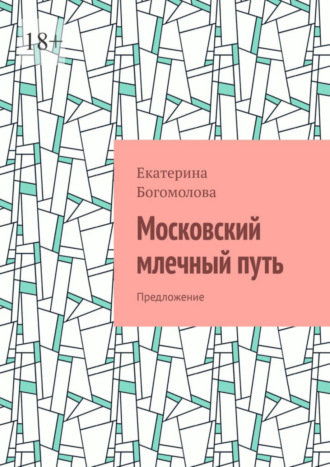 18+

Екатерина Богомолова

Московский млечный путь

Предложение